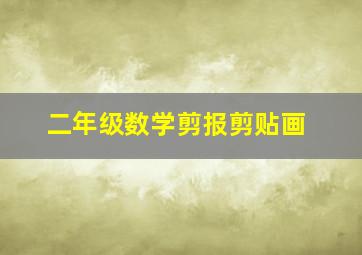 二年级数学剪报剪贴画